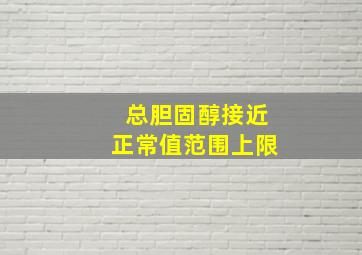 总胆固醇接近
正常值范围上限